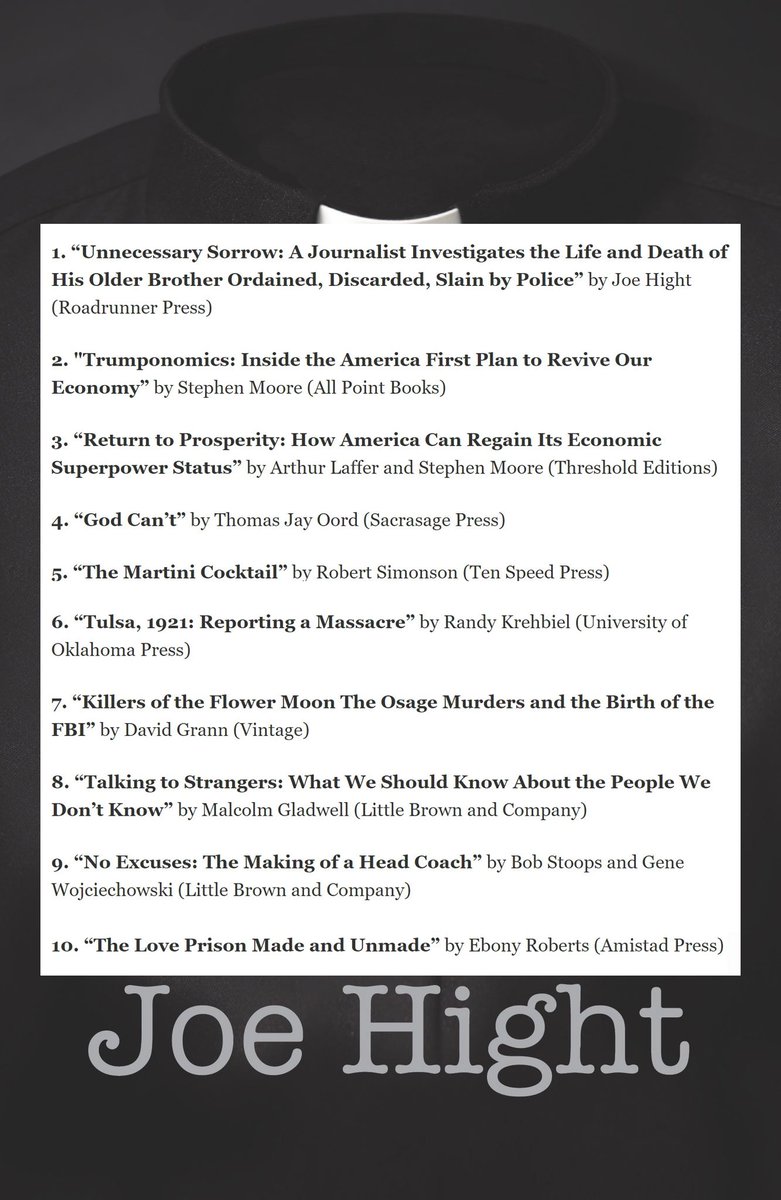 1. “Unnecessary Sorrow: A Journalist Investigates the Life and Death of His Older Brother Ordained, Discarded, Slain by Police” by Joe Hight (Roadrunner Press)

2. "Trumponomics: Inside the America First Plan to Revive Our Economy” by Stephen Moore (All Point Books)

3. “Return to Prosperity: How America Can Regain Its Economic Superpower Status” by Arthur Laffer and Stephen Moore (Threshold Editions)

4. “God Can’t” by Thomas Jay Oord (Sacrasage Press)

5. “The Martini Cocktail” by Robert Simonson (Ten Speed Press)

6. “Tulsa, 1921: Reporting a Massacre” by Randy Krehbiel (University of Oklahoma Press)

7. “Killers of the Flower Moon The Osage Murders and the Birth of the FBI” by David Grann (Vintage)

8. “Talking to Strangers: What We Should Know About the People We Don’t Know” by Malcolm Gladwell (Little Brown and Company)

9. “No Excuses: The Making of a Head Coach” by Bob Stoops and Gene Wojciechowski (Little Brown and Company)

10. “The Love Prison Made and Unmade” by Ebony Roberts (Amistad Press)

Joe Hight